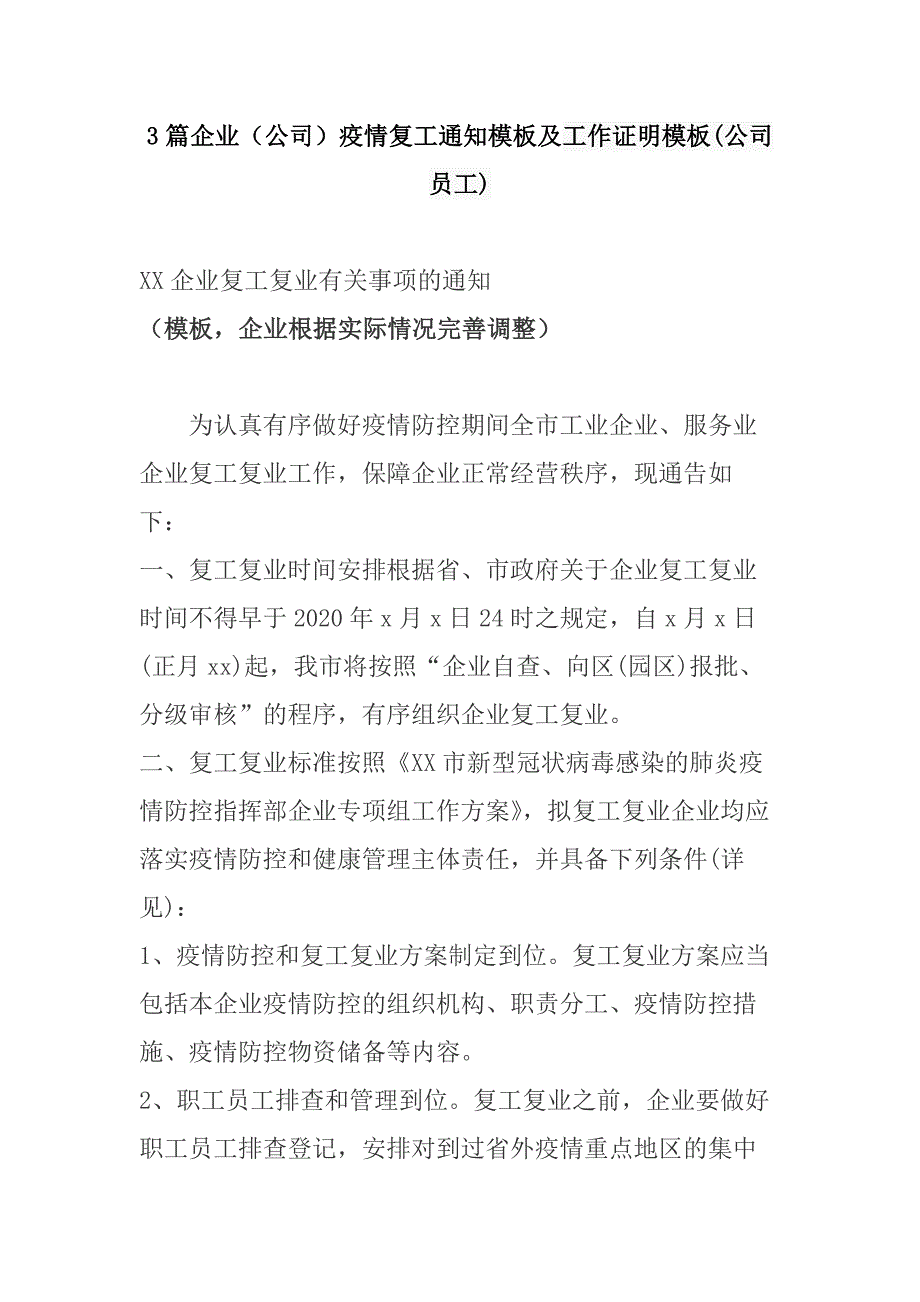 3 篇企业（公司）疫情复工通知模板及工作证明模板(公司员工)

XX 企业复工复业有关事项的通知
（模板，企业根据实际情况完善调整）

为认真有序做好疫情防控期间全市工业企业、服务业企业复工复业工作，保障企业正常经营秩序，现通告如下：
一、复工复业时间安排根据省、市政府关于企业复工复业时间不得早于 2020 年 x 月 x 日 24 时之规定，自 x 月 x 日(正月 xx)起，我市将按照“企业自查、向区(园区)报批、分级审核”的程序，有序组织企业复工复业。
二、复工复业标准按照《XX 市新型冠状病毒感染的肺炎疫情防控指挥部企业专项组工作方案》，拟复工复业企业均应落实疫情防控和健康管理主体责任，并具备下列条件(详见)：
1、疫情防控和复工复业方案制定到位。复工复业方案应当包括本企业疫情防控的组织机构、职责分工、疫情防控措施、疫情防控物资储备等内容。
2、职工员工排查和管理到位。复工复业之前，企业要做好职工员工排查登记，安排对到过省外疫情重点地区的集中